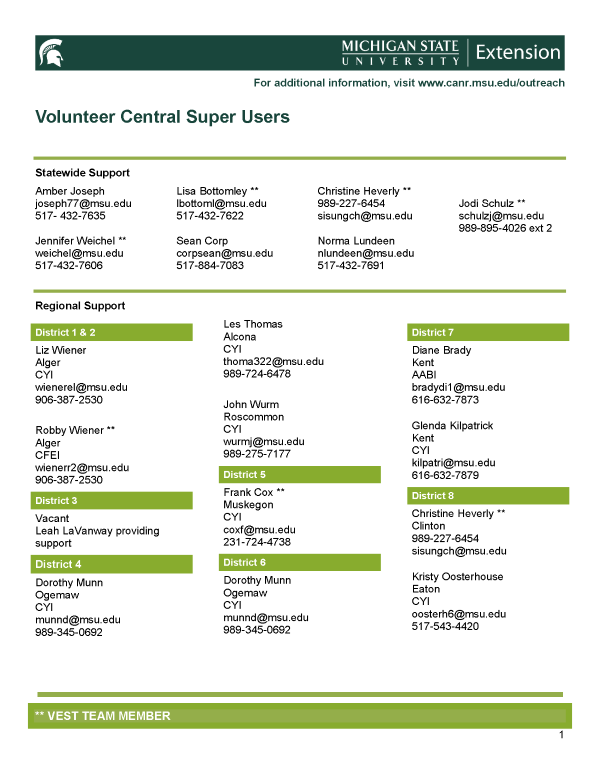 MICHIGAN STATE UNIVERSITY | Extension

For additional information, visit www.canr.msu.edu/outreach

Volunteer Central Super Users

Statewide Support

Amber Joseph
joseph77@msu.edu
517- 432-7635

Jennifer Weichel **
weichel@msu.edu
517-432-7606

Lisa Bottomley **
lbottoml@msu.edu
517-432-7622

Sean Corp
corpsean@msu.edu
517-884-7083

Christine Heverly **
989-227-6454
sisungch@msu.edu

Norma Lundeen
nlundeen@msu.edu
517-432-7691

Jodi Schulz **
schulzj@msu.edu
989-895-4026 ext 2

Regional Support

District 1 & 2

Liz Wiener
Alger
CYI
wienerel@msu.edu
906-387-2530

Robby Wiener **
Alger
CFEI
wienerr2@msu.edu
906-387-2530

District 3

Vacant
Leah LaVanway providing support

District 4

Dorothy Munn
Ogemaw
CYI
munnd@msu.edu
989-345-0692

Les Thomas
Alcona
CYI
thoma322@msu.edu
989-724-6478

John Wurm
Roscommon
CYI
wurmj@msu.edu
989-275-7177

District 5

Frank Cox **
Muskegon
CYI
coxf@msu.edu
231-724-4738

District 6

Dorothy Munn
Ogemaw
CYI
munnd@msu.edu
989-345-0692

District 7

Diane Brady
Kent
AABI
bradydi1@msu.edu
616-632-7873

Glenda Kilpatrick
Kent
CYI
kilpatri@msu.edu
616-632-7879

District 8

Christine Heverly **
Clinton
989-227-6454
sisungch@msu.edu

Kristy Oosterhouse
Eaton
CYI
oosterh6@msu.edu
517-543-4420

** VEST TEAM MEMBER

1